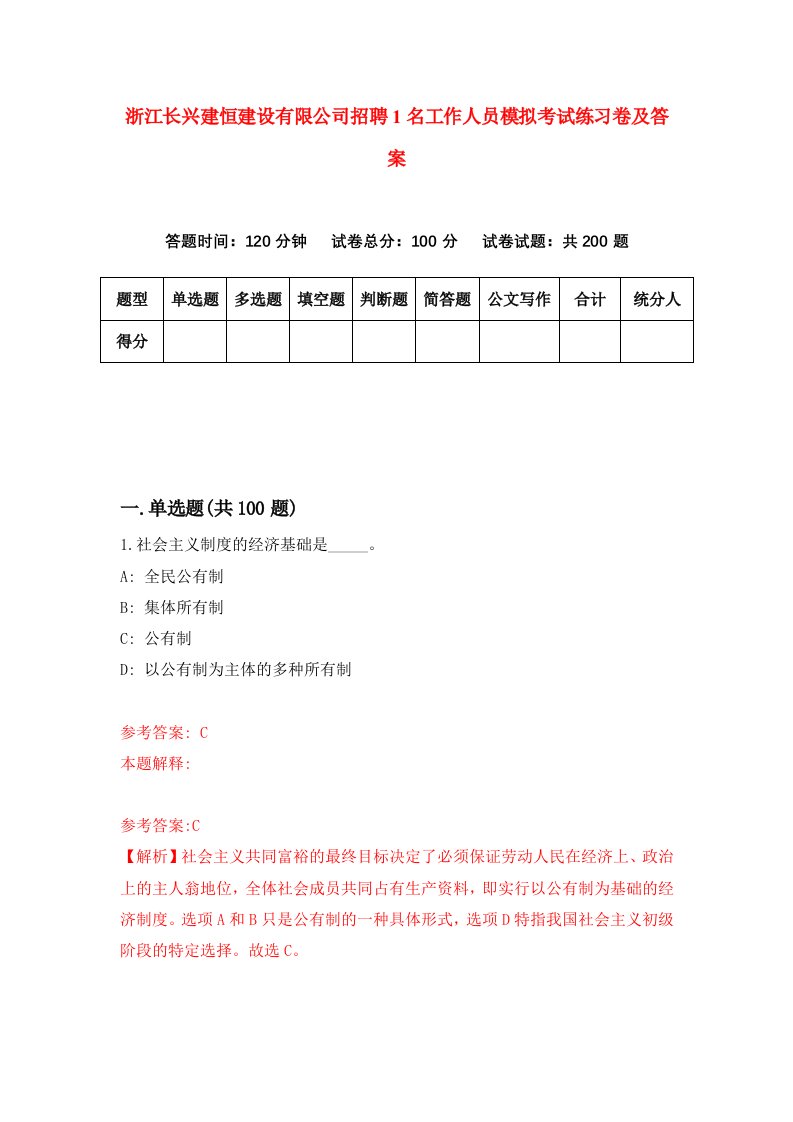 浙江长兴建恒建设有限公司招聘1名工作人员模拟考试练习卷及答案

答题时间：120分钟　试卷总分：100分　试卷试题：共200题

| 题型 | 单选题 | 多选题 | 填空题 | 判断题 | 简答题 | 公文写作 | 合计 | 统分人 |
|---|---|---|---|---|---|---|---|---|
| 得分 | | | | | | | | |

一.单选题(共100题)

1.社会主义制度的经济基础是_____。

A: 全民公有制

B: 集体所有制

C: 公有制

D: 以公有制为主体的多种所有制

参考答案: C

本题解释:

参考答案:C

【解析】社会主义共同富裕的最终目标决定了必须保证劳动人民在经济上、政治上的主人翁地位，全体社会成员共同占有生产资料，即实行以公有制为基础的经济制度。选项A和B只是公有制的一种具体形式，选项D特指我国社会主义初级阶段的特定选择。故选C。